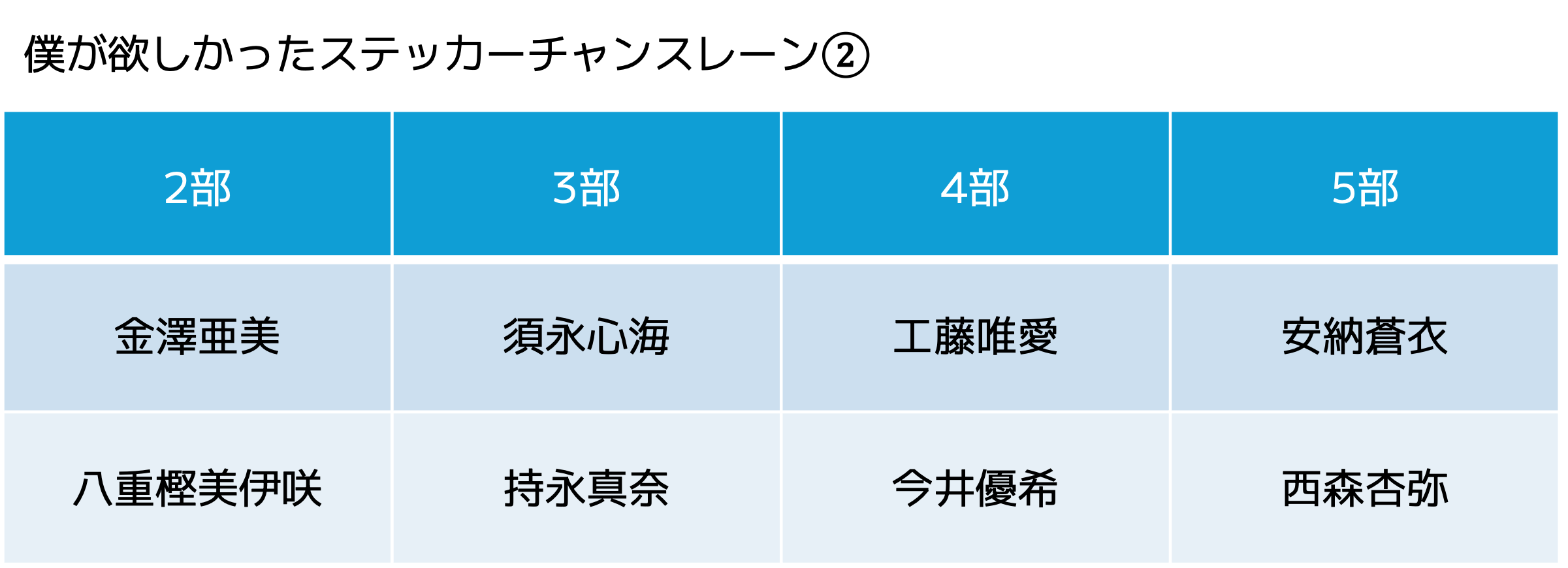 僕が欲しかったステッカーチャンスレーン②

| 2部 | 3部 | 4部 | 5部 |
|---|---|---|---|
| 金澤亜美 | 須永心海 | 工藤唯愛 | 安納蒼衣 |
| 八重樫美伊咲 | 持永真奈 | 今井優希 | 西森杏弥 |